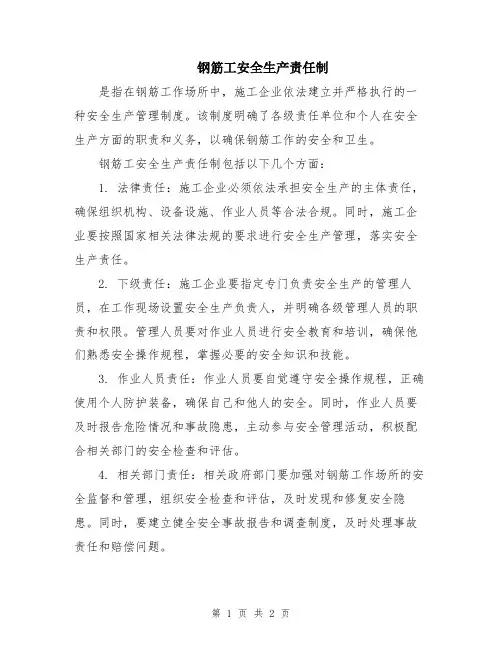 钢筋工安全生产责任制

是指在钢筋工作场所中，施工企业依法建立并严格执行的一种安全生产管理制度。该制度明确了各级责任单位和个人在安全生产方面的职责和义务，以确保钢筋工作的安全和卫生。

钢筋工安全生产责任制包括以下几个方面：

1. 法律责任：施工企业必须依法承担安全生产的主体责任，确保组织机构、设备设施、作业人员等合法合规。同时，施工企业要按照国家相关法律法规的要求进行安全生产管理，落实安全生产责任。

2. 下级责任：施工企业要指定专门负责安全生产的管理人员，在工作现场设置安全生产负责人，并明确各级管理人员的职责和权限。管理人员要对作业人员进行安全教育和培训，确保他们熟悉安全操作规程，掌握必要的安全知识和技能。

3. 作业人员责任：作业人员要自觉遵守安全操作规程，正确使用个人防护装备，确保自己和他人的安全。同时，作业人员要及时报告危险情况和事故隐患，主动参与安全管理活动，积极配合相关部门的安全检查和评估。

4. 相关部门责任：相关政府部门要加强对钢筋工作场所的安全监督和管理，组织安全检查和评估，及时发现和修复安全隐患。同时，要建立健全安全事故报告和调查制度，及时处理事故责任和赔偿问题。

第 1 页 共 2 页